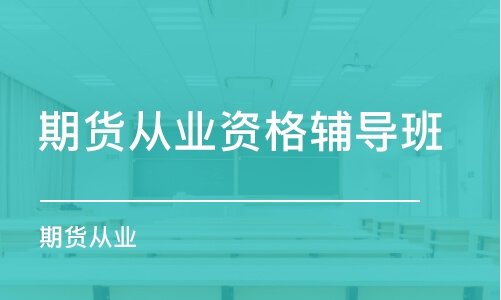 期货从业资格辅导班

期货从业